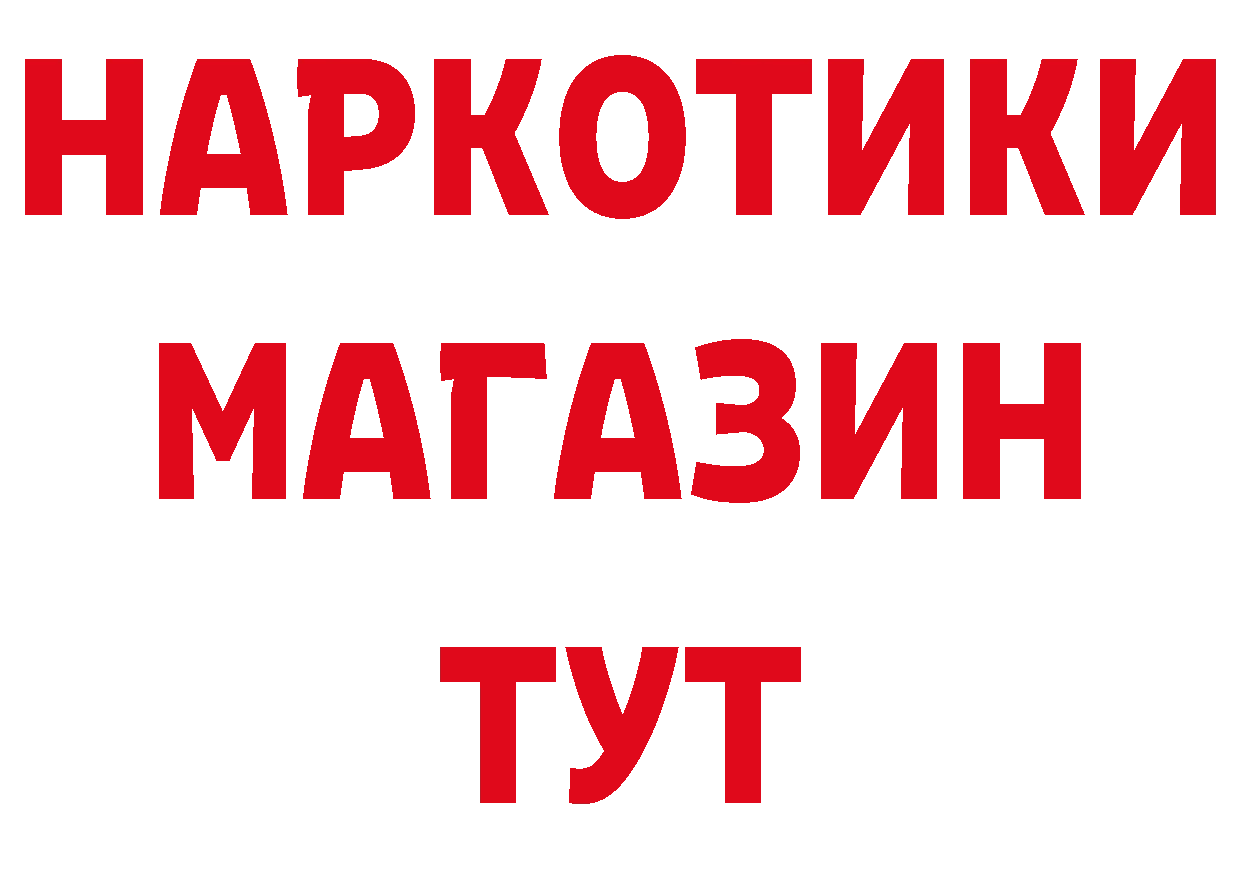 НАРКОТИКИ
МАГАЗИН
ТУТ